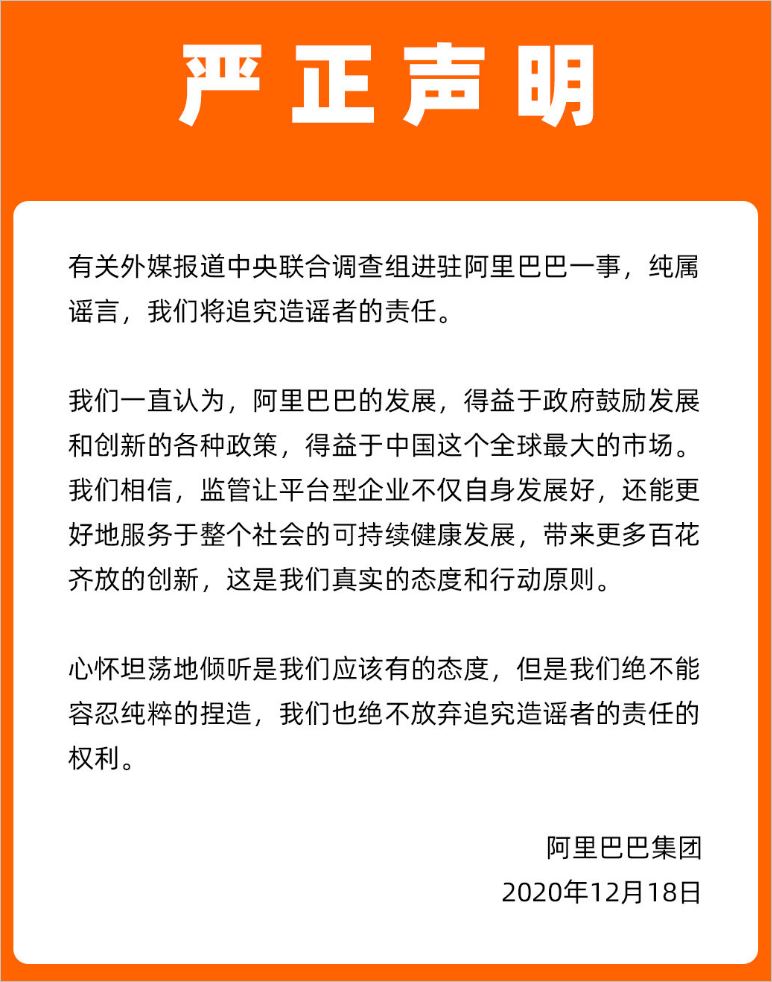 严正声明

有关外媒报道中央联合调查组进驻阿里巴巴一事，纯属谣言，我们将追究造谣者的责任。

我们一直认为，阿里巴巴的发展，得益于政府鼓励发展和创新的各种政策，得益于中国这个全球最大的市场。我们相信，监管让平台型企业不仅自身发展好，还能更好地服务于整个社会的可持续健康发展，带来更多百花齐放的创新，这是我们真实的态度和行动原则。

心怀坦荡地倾听是我们应该有的态度，但是我们绝不能容忍纯粹的捏造，我们也绝不放弃追究造谣者的责任的权利。

阿里巴巴集团
2020年12月18日